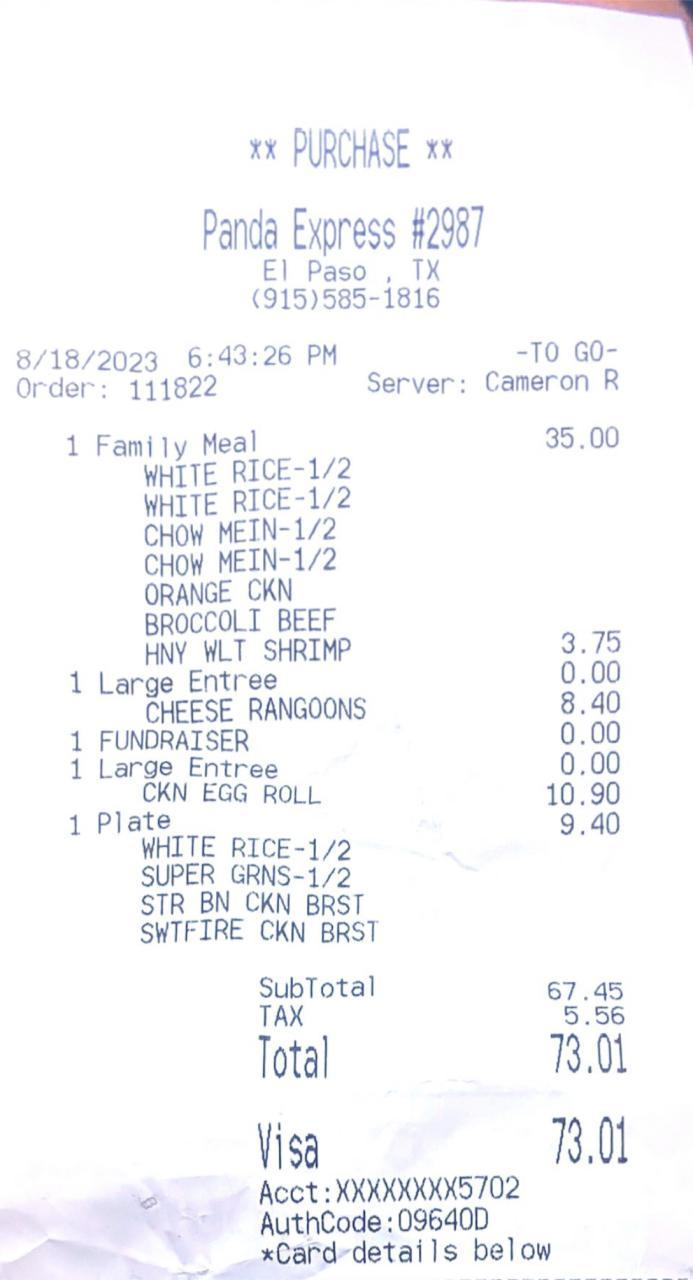 ** PURCHASE **

Panda Express #2987
El Paso , TX
(915)585-1816

8/18/2023 6:43:26 PM -TO GO-
Order: 111822 Server: Cameron R

1 Family Meal 35.00
WHITE RICE-1/2
WHITE RICE-1/2
CHOW MEIN-1/2
CHOW MEIN-1/2
ORANGE CKN
BROCCOLI BEEF
HNY WLT SHRIMP 3.75
1 Large Entree 0.00
CHEESE RANGOONS 8.40
1 FUNDRAISER 0.00
1 Large Entree 0.00
CKN EGG ROLL 10.90
1 Plate 9.40
WHITE RICE-1/2
SUPER GRNS-1/2
STR BN CKN BRST
SWTFIRE CKN BRST

SubTotal 67.45
TAX 5.56
Total 73.01

Visa 73.01
Acct:XXXXXXXX5702
AuthCode:09640D
*Card details below